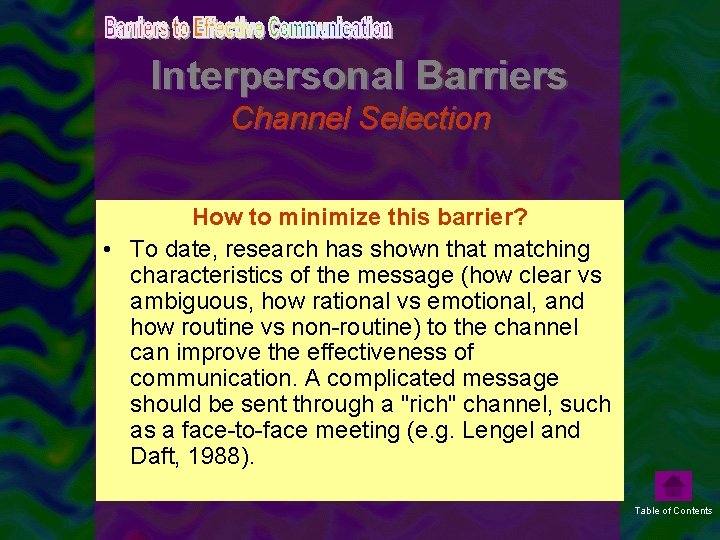 Barriers to Effective Communication

Interpersonal Barriers

Channel Selection

How to minimize this barrier?

• To date, research has shown that matching characteristics of the message (how clear vs ambiguous, how rational vs emotional, and how routine vs non-routine) to the channel can improve the effectiveness of communication. A complicated message should be sent through a "rich" channel, such as a face-to-face meeting (e.g. Lengel and Daft, 1988).

Table of Contents